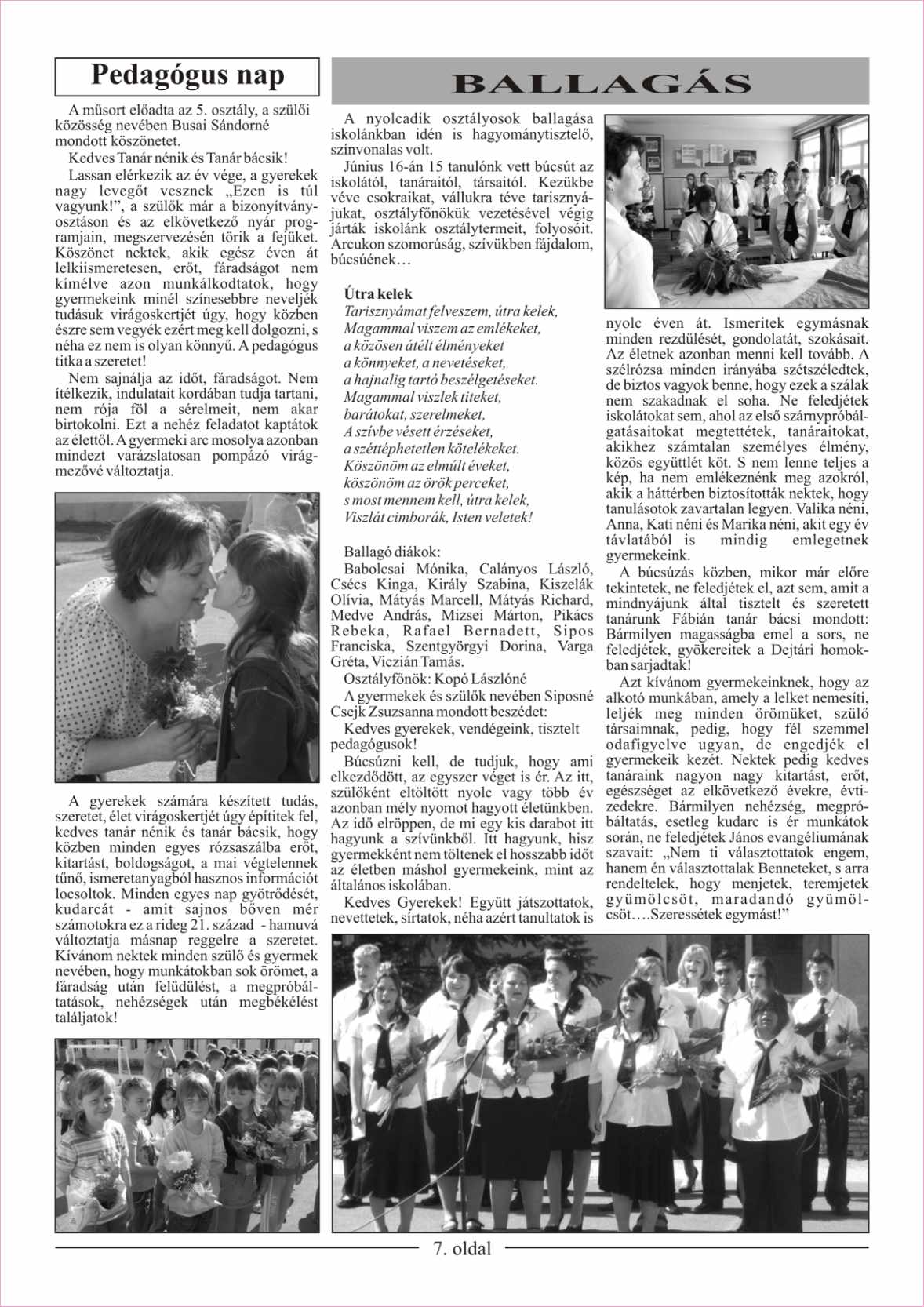 Pedagógus nap

A műsort előadta az 5. osztály, a szülői közösség nevében Busai Sándorné mondott köszönetet.

Kedves Tanár nénik és Tanár bácsik!

Lassan elérkezik az év vége, a gyerekek nagy levegőt vesznek „Ezen is túl vagyunk!", a szülők már a bizonyítványosztáson és az elkövetkező nyár programjain, megszervezésén törik a fejüket. Köszönet nektek, akik egész éven át lelkiismeretesen, erőt, fáradságot nem kímélve azon munkálkodtatok, hogy gyermekeink minél színesebbre neveljék tudásuk virágoskertjét úgy, hogy közben észre sem vegyék ezért meg kell dolgozni, s néha ez nem is olyan könnyű. A pedagógus titka a szeretet!

Nem sajnálja az időt, fáradságot. Nem ítélkezik, indulatait kordában tudja tartani, nem rója föl a sérelmeit, nem akar birtokolni. Ezt a nehéz feladatot kaptátok az élettől. A gyermeki arc mosolya azonban mindezt varázslatosan pompázó virágmezővé változtatja.

A gyerekek számára készített tudás, szeretet, élet virágoskertjét úgy építitek fel, kedves tanár nénik és tanár bácsik, hogy közben minden egyes rózsaszálba erőt, kitartást, boldogságot, a mai végtelennek tűnő, ismeretanyagból hasznos információt locsoltok. Minden egyes nap gyötrődését, kudarcát - amit sajnos bőven mér számotokra ez a rideg 21. század - hamuvá változtatja másnap reggelre a szeretet. Kívánom nektek minden szülő és gyermek nevében, hogy munkátokban sok örömet, a fáradság után felüdülést, a megpróbáltatások, nehézségek után megbékélést találjatok!

BALLAGÁS

A nyolcadik osztályosok ballagása iskolánkban idén is hagyománytisztelő, színvonalas volt.

Június 16-án 15 tanulónk vett búcsút az iskolától, tanáraitól, társaitól. Kezükbe véve csokraikat, vállukra téve tarisznyájukat, osztályfőnökük vezetésével végig járták iskolánk osztálytermeit, folyosóit. Arcukon szomorúság, szívükben fájdalom, búcsúének…

Útra kelek
Tarisznyámat felveszem, útra kelek,
Magammal viszem az emlékeket,
a közösen átélt élményeket
a könnyeket, a nevetéseket,
a hajnalig tartó beszélgetéseket.
Magammal viszlek titeket,
barátokat, szerelmeket,
A szívbe vésett érzéseket,
a széttéphetetlen kötelékeket.
Köszönöm az elmúlt éveket,
köszönöm az örök perceket,
s most mennem kell, útra kelek,
Viszlát cimborák, Isten veletek!

Ballagó diákok:
Babolcsai Mónika, Calányos László, Csécs Kinga, Király Szabina, Kiszelák Olívia, Mátyás Marcell, Mátyás Richard, Medve András, Mizsei Márton, Pikács Rebeka, Rafael Bernadett, Sipos Franciska, Szentgyörgyi Dorina, Varga Gréta, Viczián Tamás.

Osztályfőnök: Kopó Lászlóné

A gyermekek és szülők nevében Siposné Csejk Zsuzsanna mondott beszédet:

Kedves gyerekek, vendégeink, tisztelt pedagógusok!

Búcsúzni kell, de tudjuk, hogy ami elkezdődött, az egyszer véget is ér. Az itt, szülőként eltöltött nyolc vagy több év azonban mély nyomot hagyott életünkben. Az idő elröppen, de mi egy kis darabot itt hagyunk a szívünkből. Itt hagyunk, hisz gyermekként nem töltenek el hosszabb időt az életben máshol gyermekeink, mint az általános iskolában.

Kedves Gyerekek! Együtt játszottatok, nevettetek, sírtatok, néha azért tanultatok is nyolc éven át. Ismeritek egymásnak minden rezdülését, gondolatát, szokásait. Az életnek azonban menni kell tovább. A szélrózsa minden irányába szétszéledtek, de biztos vagyok benne, hogy ezek a szálak nem szakadnak el soha. Ne feledjétek iskolátokat sem, ahol az első szárnypróbálgatásaitokat megtettétek, tanáraitokat, akikhez számtalan személyes élmény, közös együttlét köt. S nem lenne teljes a kép, ha nem emlékeznénk meg azokról, akik a háttérben biztosították nektek, hogy tanulásotok zavartalan legyen. Valika néni, Anna, Kati néni és Marika néni, akit egy év távlatából is mindig emlegetnek gyermekeink.

A búcsúzás közben, mikor már előre tekintetek, ne feledjétek el, azt sem, amit a mindnyájunk által tisztelt és szeretett tanárunk Fábián tanár bácsi mondott: Bármilyen magasságba emel a sors, ne feledjétek, gyökereitek a Dejtári homokban sarjadtak!

Azt kívánom gyermekeinknek, hogy az alkotó munkában, amely a lelket nemesíti, leljék meg minden örömüket, szülő társaimnak, pedig, hogy fél szemmel odafigyelve ugyan, de engedjék el gyermekeik kezét. Nektek pedig kedves tanáraink nagyon nagy kitartást, erőt, egészséget az elkövetkező évekre, évtizedekre. Bármilyen nehézség, megpróbáltatás, esetleg kudarc is ér munkátok során, ne feledjétek János evangéliumának szavait: „Nem ti választottatok engem, hanem én választottalak Benneteket, s arra rendeltelek, hogy menjetek, teremjetek gyümölcsöt, maradandó gyümölcsöt….Szeressétek egymást!"

7. oldal